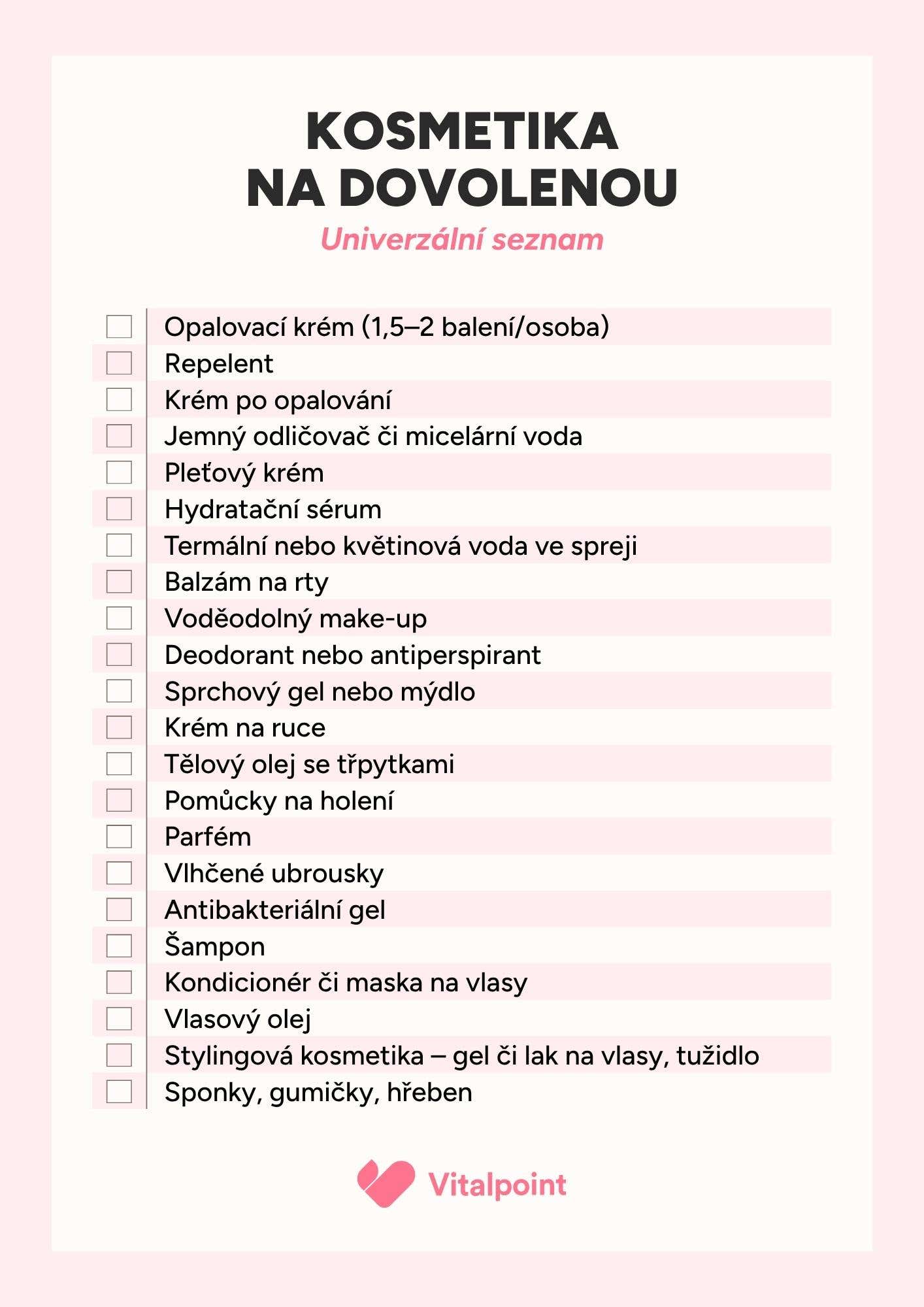 KOSMETIKA
NA DOVOLENOU

Univerzální seznam

Opalovací krém (1,5–2 balení/osoba)
Repelent
Krém po opalování
Jemný odličovač či micelární voda
Pleťový krém
Hydratační sérum
Termální nebo květinová voda ve spreji
Balzám na rty
Voděodolný make-up
Deodorant nebo antiperspirant
Sprchový gel nebo mýdlo
Krém na ruce
Tělový olej se třpytkami
Pomůcky na holení
Parfém
Vlhčené ubrousky
Antibakteriální gel
Šampon
Kondicionér či maska na vlasy
Vlasový olej
Stylingová kosmetika – gel či lak na vlasy, tužidlo
Sponky, gumičky, hřeben

Vitalpoint